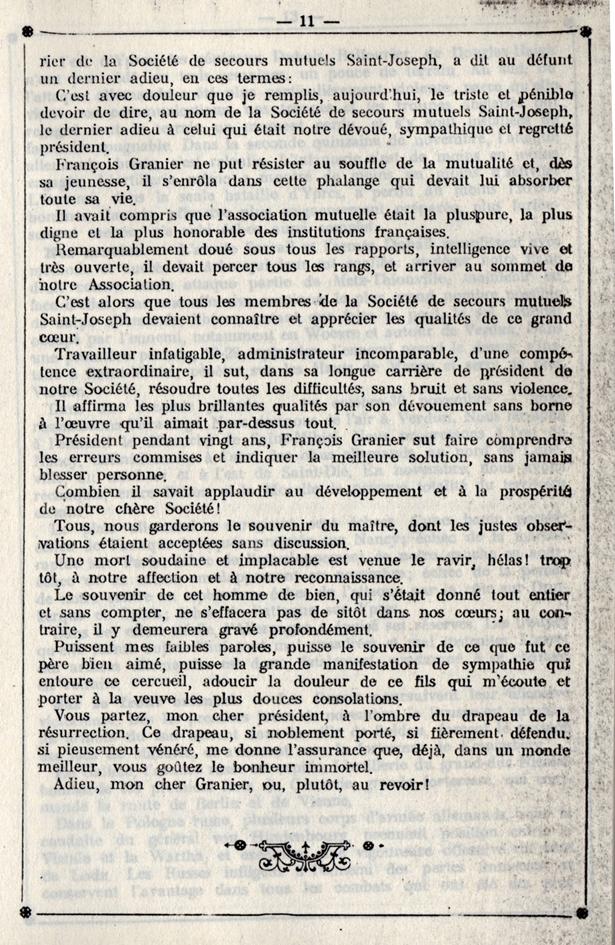 — 11 —

rier de la Société de secours mutuels Saint-Joseph, a dit au défunt un dernier adieu, en ces termes:

C'est avec douleur que je remplis, aujourd'hui, le triste et pénible devoir de dire, au nom de la Société de secours mutuels Saint-Joseph, le dernier adieu à celui qui était notre dévoué, sympathique et regretté président.

François Granier ne put résister au souffle de la mutualité et, dès sa jeunesse, il s'enrôla dans cette phalange qui devait lui absorber toute sa vie.

Il avait compris que l'association mutuelle était la pluspure, la plus digne et la plus honorable des institutions françaises.

Remarquablement doué sous tous les rapports, intelligence vive et très ouverte, il devait percer tous les rangs, et arriver au sommet de notre Association.

C'est alors que tous les membres de la Société de secours mutuels Saint-Joseph devaient connaître et apprécier les qualités de ce grand cœur.

Travailleur infatigable, administrateur incomparable, d'une compétence extraordinaire, il sut, dans sa longue carrière de président de notre Société, résoudre toutes les difficultés, sans bruit et sans violence.

Il affirma les plus brillantes qualités par son dévouement sans borne à l'œuvre qu'il aimait par-dessus tout.

Président pendant vingt ans, François Granier sut faire comprendre les erreurs commises et indiquer la meilleure solution, sans jamais blesser personne.

Combien il savait applaudir au développement et à la prospérité de notre chère Société!

Tous, nous garderons le souvenir du maître, dont les justes observations étaient acceptées sans discussion.

Une mort soudaine et implacable est venue le ravir, hélas! trop tôt, à notre affection et à notre reconnaissance.

Le souvenir de cet homme de bien, qui s'était donné tout entier et sans compter, ne s'effacera pas de sitôt dans nos cœurs; au contraire, il y demeurera gravé profondément.

Puissent mes faibles paroles, puisse le souvenir de ce que fut ce père bien aimé, puisse la grande manifestation de sympathie qui entoure ce cercueil, adoucir la douleur de ce fils qui m'écoute et porter à la veuve les plus douces consolations.

Vous partez, mon cher président, à l'ombre du drapeau de la résurrection. Ce drapeau, si noblement porté, si fièrement défendu, si pieusement vénéré, me donne l'assurance que, déjà, dans un monde meilleur, vous goûtez le bonheur immortel.

Adieu, mon cher Granier, ou, plutôt, au revoir!